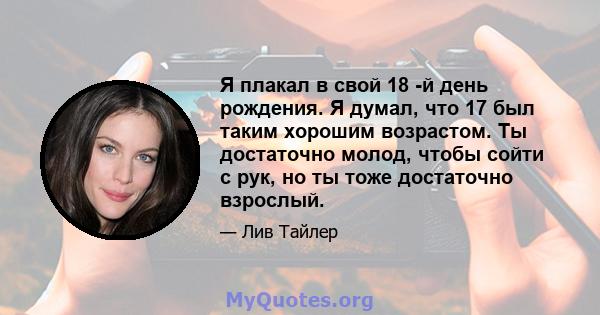 Я плакал в свой 18 -й день рождения. Я думал, что 17 был таким хорошим возрастом. Ты достаточно молод, чтобы сойти с рук, но ты тоже достаточно взрослый.

— Лив Тайлер

MyQuotes.org